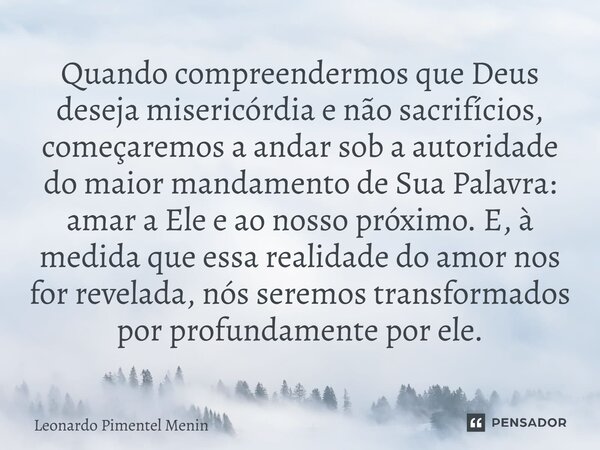 Quando compreendermos que Deus deseja misericórdia e não sacrifícios, começaremos a andar sob a autoridade do maior mandamento de Sua Palavra: amar a Ele e ao nosso próximo. E, à medida que essa realidade do amor nos for revelada, nós seremos transformados por profundamente por ele.

Leonardo Pimentel Menin

PENSADOR